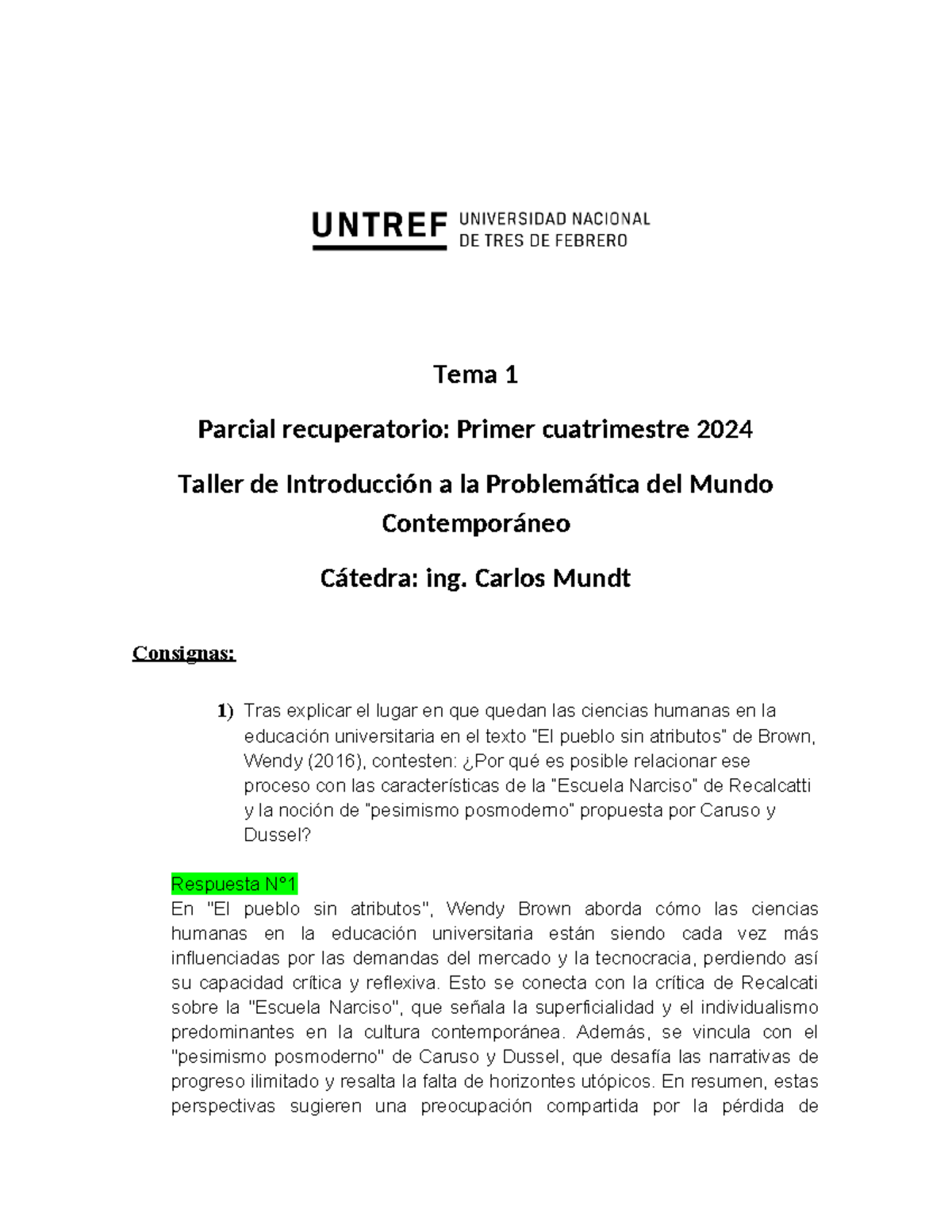 UNTREF UNIVERSIDAD NACIONAL DE TRES DE FEBRERO

Tema 1

Parcial recuperatorio: Primer cuatrimestre 2024

Taller de Introducción a la Problemática del Mundo Contemporáneo

Cátedra: ing. Carlos Mundt

Consignas:

1) Tras explicar el lugar en que quedan las ciencias humanas en la educación universitaria en el texto "El pueblo sin atributos" de Brown, Wendy (2016), contesten: ¿Por qué es posible relacionar ese proceso con las características de la "Escuela Narciso" de Recalcatti y la noción de "pesimismo posmoderno" propuesta por Caruso y Dussel?

Respuesta N°1
En "El pueblo sin atributos", Wendy Brown aborda cómo las ciencias humanas en la educación universitaria están siendo cada vez más influenciadas por las demandas del mercado y la tecnocracia, perdiendo así su capacidad crítica y reflexiva. Esto se conecta con la crítica de Recalcati sobre la "Escuela Narciso", que señala la superficialidad y el individualismo predominantes en la cultura contemporánea. Además, se vincula con el "pesimismo posmoderno" de Caruso y Dussel, que desafía las narrativas de progreso ilimitado y resalta la falta de horizontes utópicos. En resumen, estas perspectivas sugieren una preocupación compartida por la pérdida de